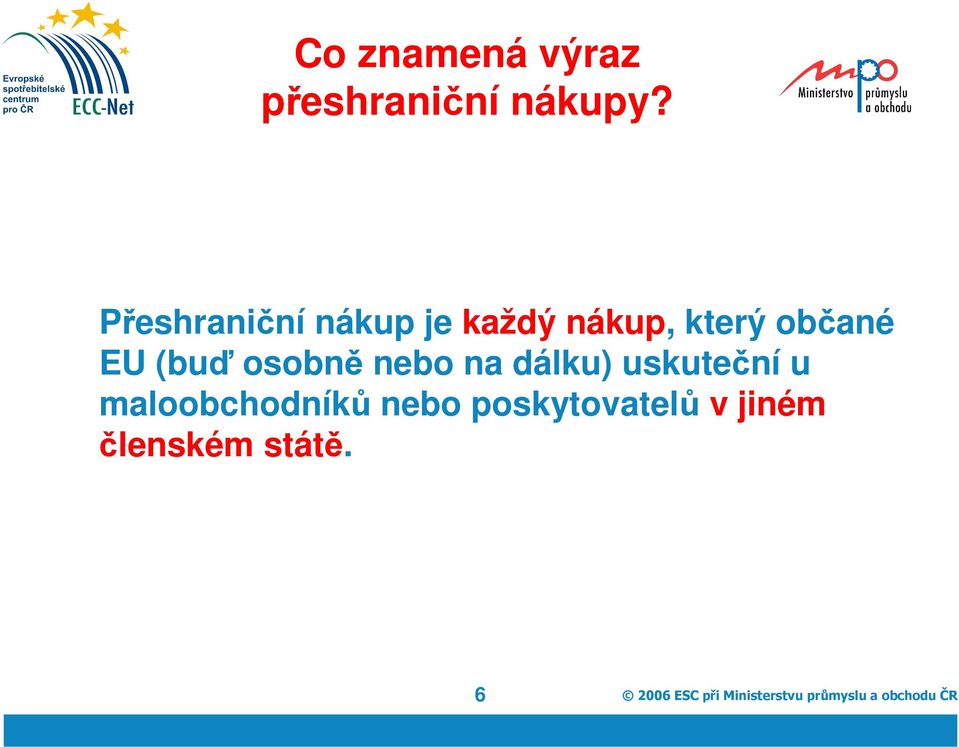 Evropské spotřebitelské centrum pro ČR
ECC-Net

Co znamená výraz přeshraniční nákupy?

mpo
Ministerstvo průmyslu a obchodu

Přeshraniční nákup je každý nákup, který občané EU (buď osobně nebo na dálku) uskuteční u maloobchodníků nebo poskytovatelů v jiném členském státě.

6

© 2006 ESC při Ministerstvu průmyslu a obchodu ČR